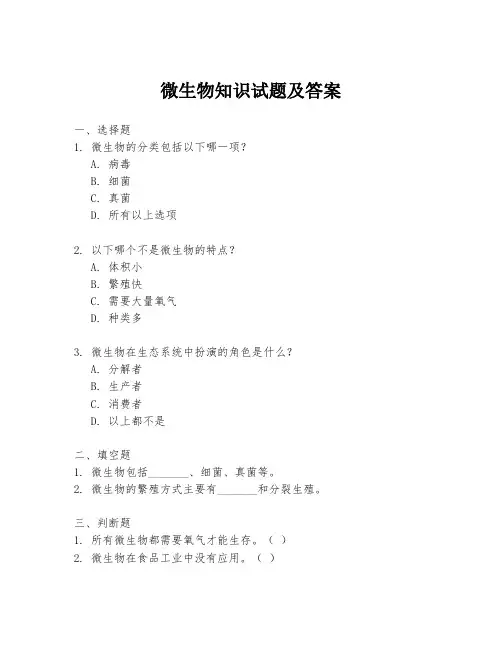 微生物知识试题及答案

一、选择题
1. 微生物的分类包括以下哪一项？
A. 病毒
B. 细菌
C. 真菌
D. 所有以上选项

2. 以下哪个不是微生物的特点？
A. 体积小
B. 繁殖快
C. 需要大量氧气
D. 种类多

3. 微生物在生态系统中扮演的角色是什么？
A. 分解者
B. 生产者
C. 消费者
D. 以上都不是

二、填空题
1. 微生物包括________、细菌、真菌等。
2. 微生物的繁殖方式主要有________和分裂生殖。

三、判断题
1. 所有微生物都需要氧气才能生存。（ ）
2. 微生物在食品工业中没有应用。（ ）